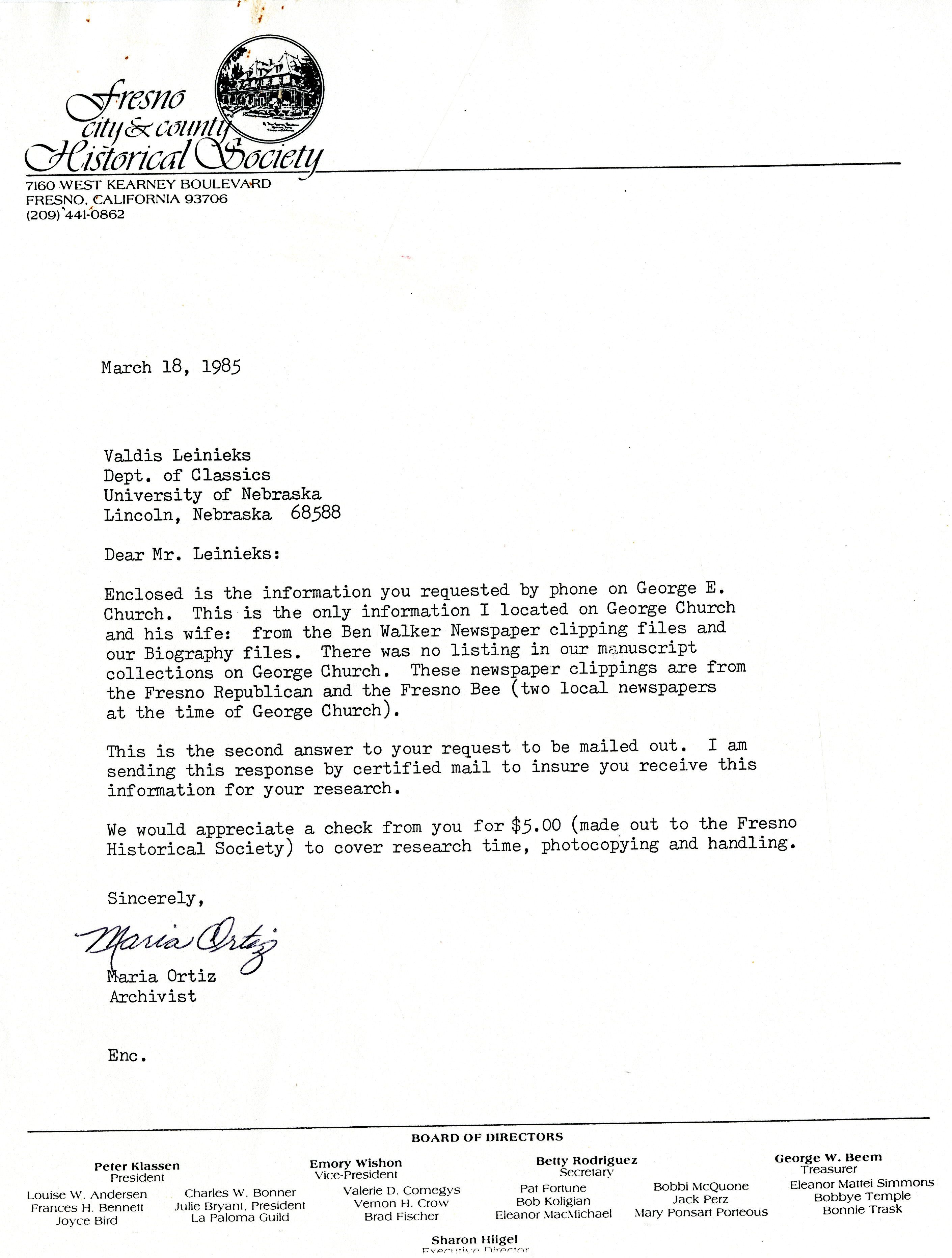 Fresno city & county Historical Society
7160 WEST KEARNEY BOULEVARD
FRESNO, CALIFORNIA 93706
(209) 441-0862

March 18, 1985

Valdis Leinieks
Dept. of Classics
University of Nebraska
Lincoln, Nebraska 68588

Dear Mr. Leinieks:

Enclosed is the information you requested by phone on George E. Church. This is the only information I located on George Church and his wife: from the Ben Walker Newspaper clipping files and our Biography files. There was no listing in our manuscript collections on George Church. These newspaper clippings are from the Fresno Republican and the Fresno Bee (two local newspapers at the time of George Church).

This is the second answer to your request to be mailed out. I am sending this response by certified mail to insure you receive this information for your research.

We would appreciate a check from you for $5.00 (made out to the Fresno Historical Society) to cover research time, photocopying and handling.

Sincerely,

Maria Ortiz

Maria Ortiz
Archivist

Enc.

BOARD OF DIRECTORS

Peter Klassen
President
Louise W. Andersen
Frances H. Bennett
Joyce Bird

Charles W. Bonner
Julie Bryant, President
La Paloma Guild

Emory Wishon
Vice-President
Valerie D. Comegys
Vernon H. Crow
Brad Fischer

Betty Rodriguez
Secretary
Pat Fortune
Bob Koligian
Eleanor MacMichael

Bobbi McQuone
Jack Perz
Mary Ponsart Porteous

George W. Beem
Treasurer
Eleanor Mattei Simmons
Bobbye Temple
Bonnie Trask

Sharon Hiigel
Executive Director